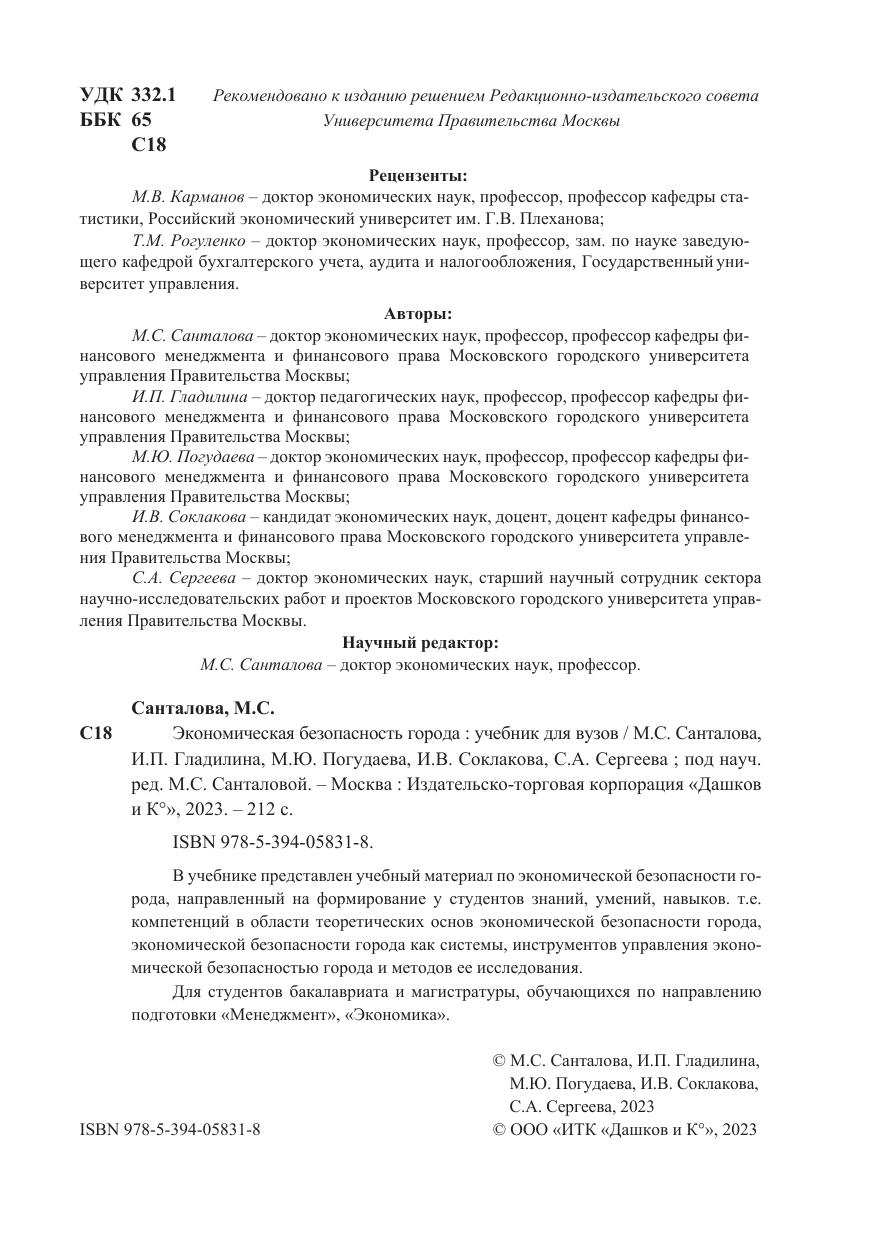 УДК 332.1
ББК 65
С18

Рекомендовано к изданию решением Редакционно-издательского совета Университета Правительства Москвы

Рецензенты:

М.В. Карманов – доктор экономических наук, профессор, профессор кафедры статистики, Российский экономический университет им. Г.В. Плеханова;

Т.М. Рогуленко – доктор экономических наук, профессор, зам. по науке заведующего кафедрой бухгалтерского учета, аудита и налогообложения, Государственный университет управления.

Авторы:

М.С. Санталова – доктор экономических наук, профессор, профессор кафедры финансового менеджмента и финансового права Московского городского университета управления Правительства Москвы;

И.П. Гладилина – доктор педагогических наук, профессор, профессор кафедры финансового менеджмента и финансового права Московского городского университета управления Правительства Москвы;

М.Ю. Погудаева – доктор экономических наук, профессор, профессор кафедры финансового менеджмента и финансового права Московского городского университета управления Правительства Москвы;

И.В. Соклакова – кандидат экономических наук, доцент, доцент кафедры финансового менеджмента и финансового права Московского городского университета управления Правительства Москвы;

С.А. Сергеева – доктор экономических наук, старший научный сотрудник сектора научно-исследовательских работ и проектов Московского городского университета управления Правительства Москвы.

Научный редактор:

М.С. Санталова – доктор экономических наук, профессор.

Санталова, М.С.

С18 Экономическая безопасность города : учебник для вузов / М.С. Санталова, И.П. Гладилина, М.Ю. Погудаева, И.В. Соклакова, С.А. Сергеева ; под науч. ред. М.С. Санталовой. – Москва : Издательско-торговая корпорация «Дашков и К°», 2023. – 212 с.

ISBN 978-5-394-05831-8.

В учебнике представлен учебный материал по экономической безопасности города, направленный на формирование у студентов знаний, умений, навыков. т.е. компетенций в области теоретических основ экономической безопасности города, экономической безопасности города как системы, инструментов управления экономической безопасностью города и методов ее исследования.

Для студентов бакалавриата и магистратуры, обучающихся по направлению подготовки «Менеджмент», «Экономика».

© М.С. Санталова, И.П. Гладилина, М.Ю. Погудаева, И.В. Соклакова, С.А. Сергеева, 2023

ISBN 978-5-394-05831-8

© ООО «ИТК «Дашков и К°», 2023